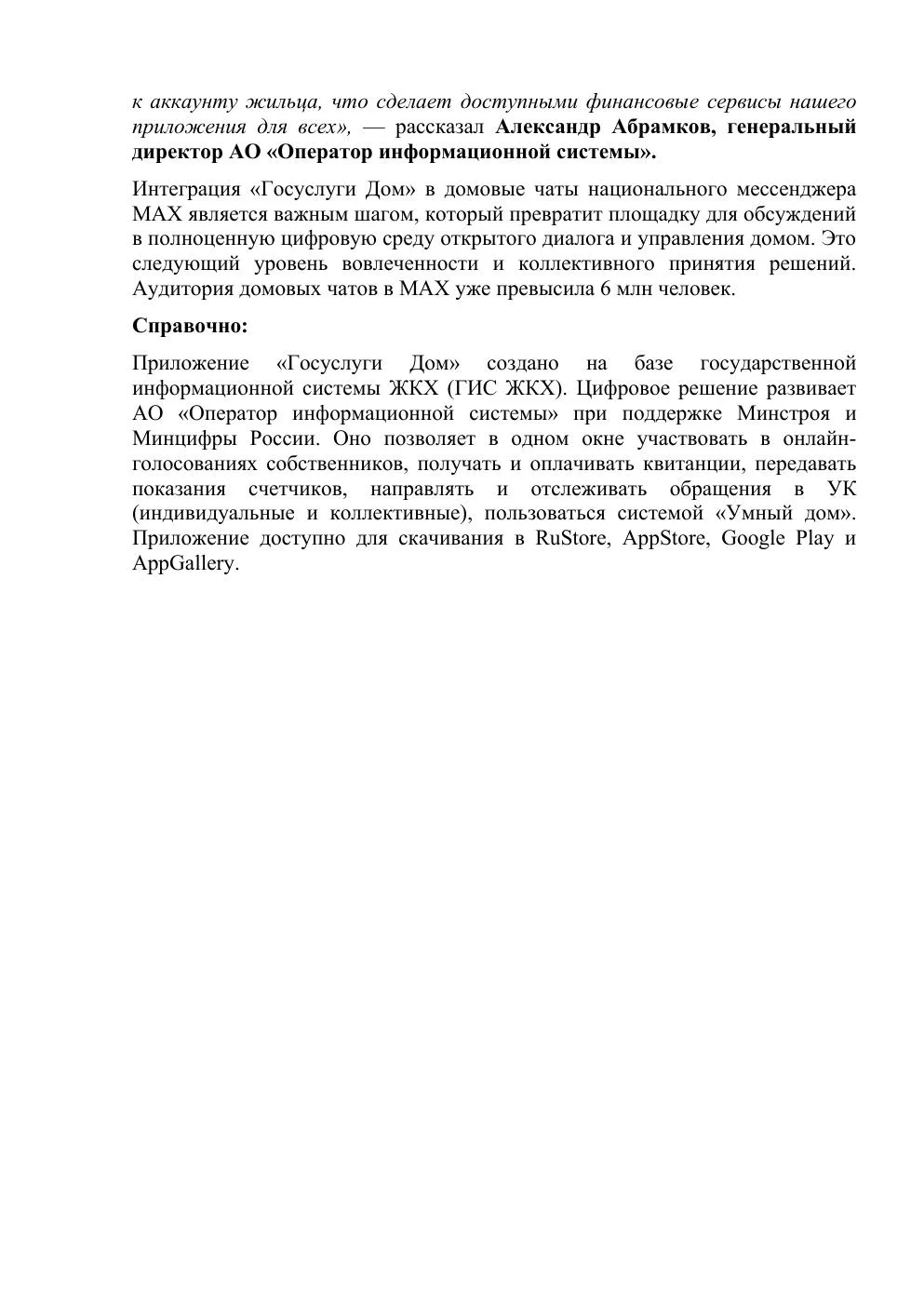 к аккаунту жильца, что сделает доступными финансовые сервисы нашего приложения для всех», — рассказал Александр Абрамков, генеральный директор АО «Оператор информационной системы».

Интеграция «Госуслуги Дом» в домовые чаты национального мессенджера MAX является важным шагом, который превратит площадку для обсуждений в полноценную цифровую среду открытого диалога и управления домом. Это следующий уровень вовлеченности и коллективного принятия решений. Аудитория домовых чатов в MAX уже превысила 6 млн человек.

Справочно:

Приложение «Госуслуги Дом» создано на базе государственной информационной системы ЖКХ (ГИС ЖКХ). Цифровое решение развивает АО «Оператор информационной системы» при поддержке Минстроя и Минцифры России. Оно позволяет в одном окне участвовать в онлайн-голосованиях собственников, получать и оплачивать квитанции, передавать показания счетчиков, направлять и отслеживать обращения в УК (индивидуальные и коллективные), пользоваться системой «Умный дом». Приложение доступно для скачивания в RuStore, AppStore, Google Play и AppGallery.